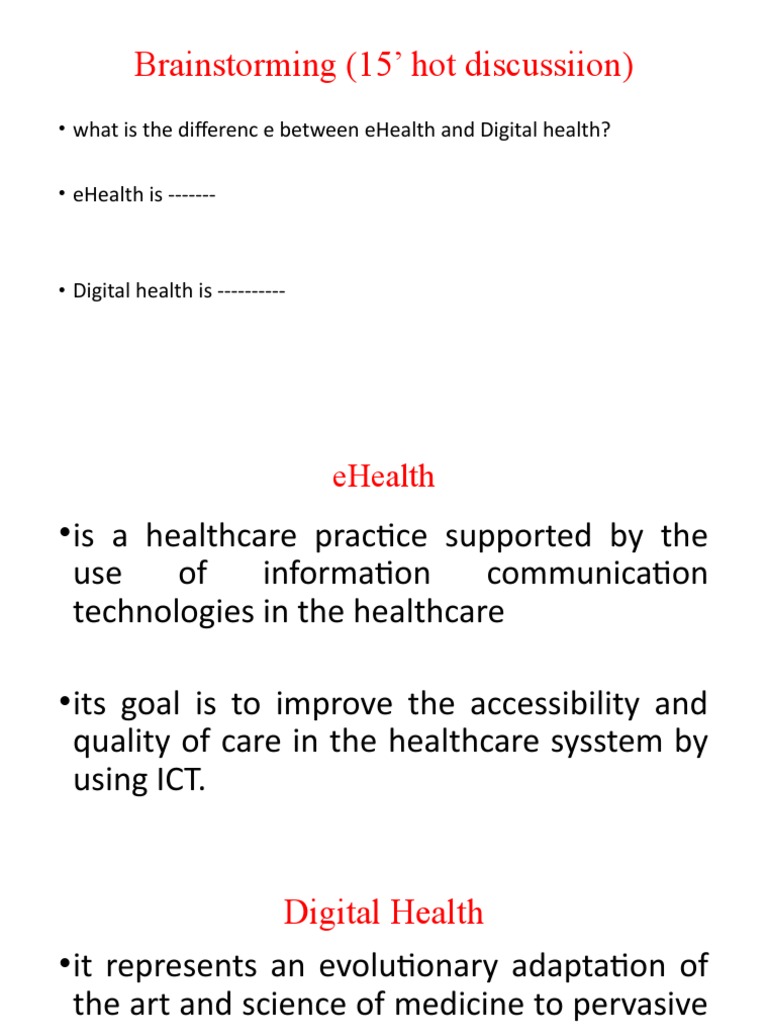 Brainstorming (15’ hot discussiion)

• what is the differenc e between eHealth and Digital health?

• eHealth is -------

• Digital health is ----------

eHealth

•is a healthcare practice supported by the use of information communication technologies in the healthcare

•its goal is to improve the accessibility and quality of care in the healthcare sysstem by using ICT.

Digital Health

•it represents an evolutionary adaptation of the art and science of medicine to pervasive